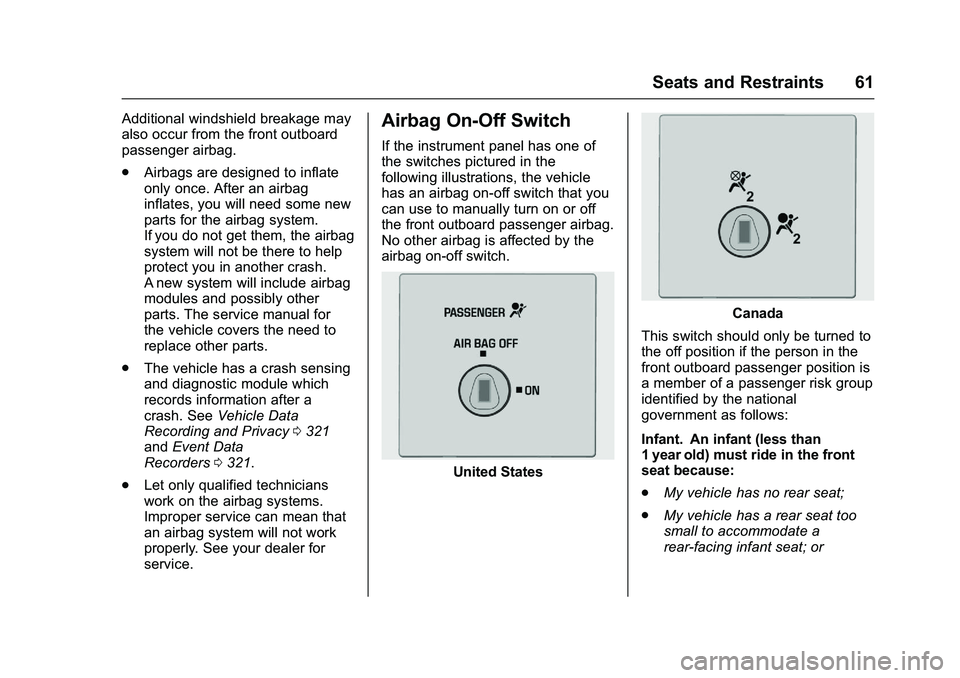 Seats and Restraints 61

Additional windshield breakage may also occur from the front outboard passenger airbag.

. Airbags are designed to inflate only once. After an airbag inflates, you will need some new parts for the airbag system. If you do not get them, the airbag system will not be there to help protect you in another crash. A new system will include airbag modules and possibly other parts. The service manual for the vehicle covers the need to replace other parts.

. The vehicle has a crash sensing and diagnostic module which records information after a crash. See Vehicle Data Recording and Privacy 0 321 and Event Data Recorders 0 321.

. Let only qualified technicians work on the airbag systems. Improper service can mean that an airbag system will not work properly. See your dealer for service.

Airbag On-Off Switch

If the instrument panel has one of the switches pictured in the following illustrations, the vehicle has an airbag on-off switch that you can use to manually turn on or off the front outboard passenger airbag. No other airbag is affected by the airbag on-off switch.

PASSENGER

AIR BAG OFF

ON

United States

2

2

Canada

This switch should only be turned to the off position if the person in the front outboard passenger position is a member of a passenger risk group identified by the national government as follows:

Infant. An infant (less than 1 year old) must ride in the front seat because:

. My vehicle has no rear seat;

. My vehicle has a rear seat too small to accommodate a rear-facing infant seat; or

carmanualsonline.info